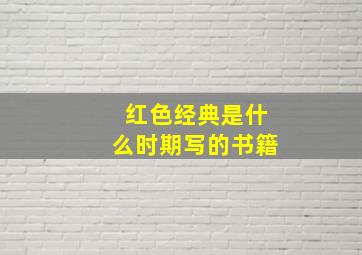 红色经典是什么时期写的书籍